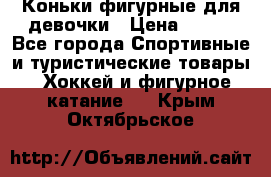 Коньки фигурные для девочки   Цена
Все города Спортивные и туристические товары Хоккей и фигурное катание   Крым Октябрьское

http://Объявлений.сайт